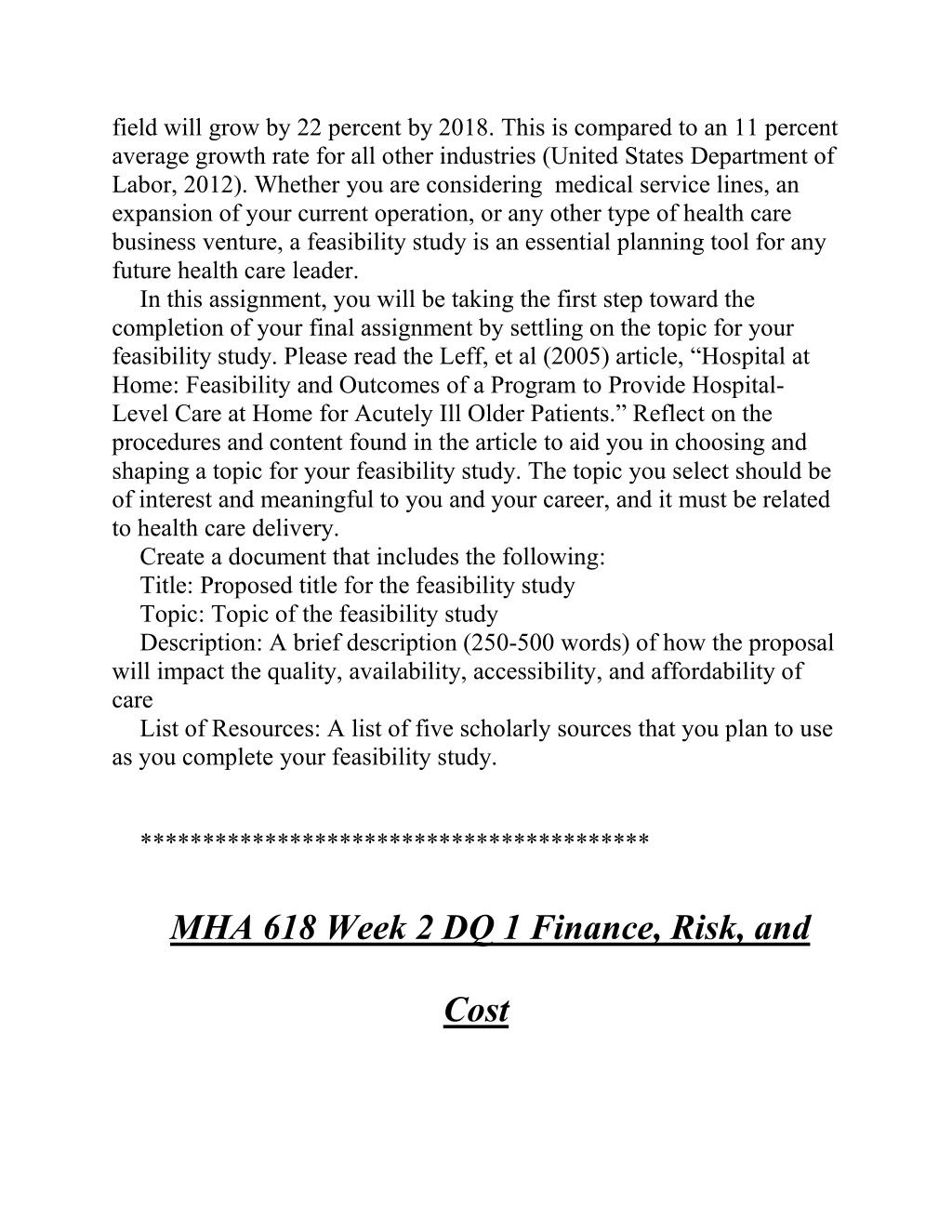 field will grow by 22 percent by 2018. This is compared to an 11 percent average growth rate for all other industries (United States Department of Labor, 2012). Whether you are considering  medical service lines, an expansion of your current operation, or any other type of health care business venture, a feasibility study is an essential planning tool for any future health care leader.

In this assignment, you will be taking the first step toward the completion of your final assignment by settling on the topic for your feasibility study. Please read the Leff, et al (2005) article, “Hospital at Home: Feasibility and Outcomes of a Program to Provide Hospital-Level Care at Home for Acutely Ill Older Patients.” Reflect on the procedures and content found in the article to aid you in choosing and shaping a topic for your feasibility study. The topic you select should be of interest and meaningful to you and your career, and it must be related to health care delivery.

Create a document that includes the following:

Title: Proposed title for the feasibility study

Topic: Topic of the feasibility study

Description: A brief description (250-500 words) of how the proposal will impact the quality, availability, accessibility, and affordability of care

List of Resources: A list of five scholarly sources that you plan to use as you complete your feasibility study.

****************************************

MHA 618 Week 2 DQ 1 Finance, Risk, and Cost